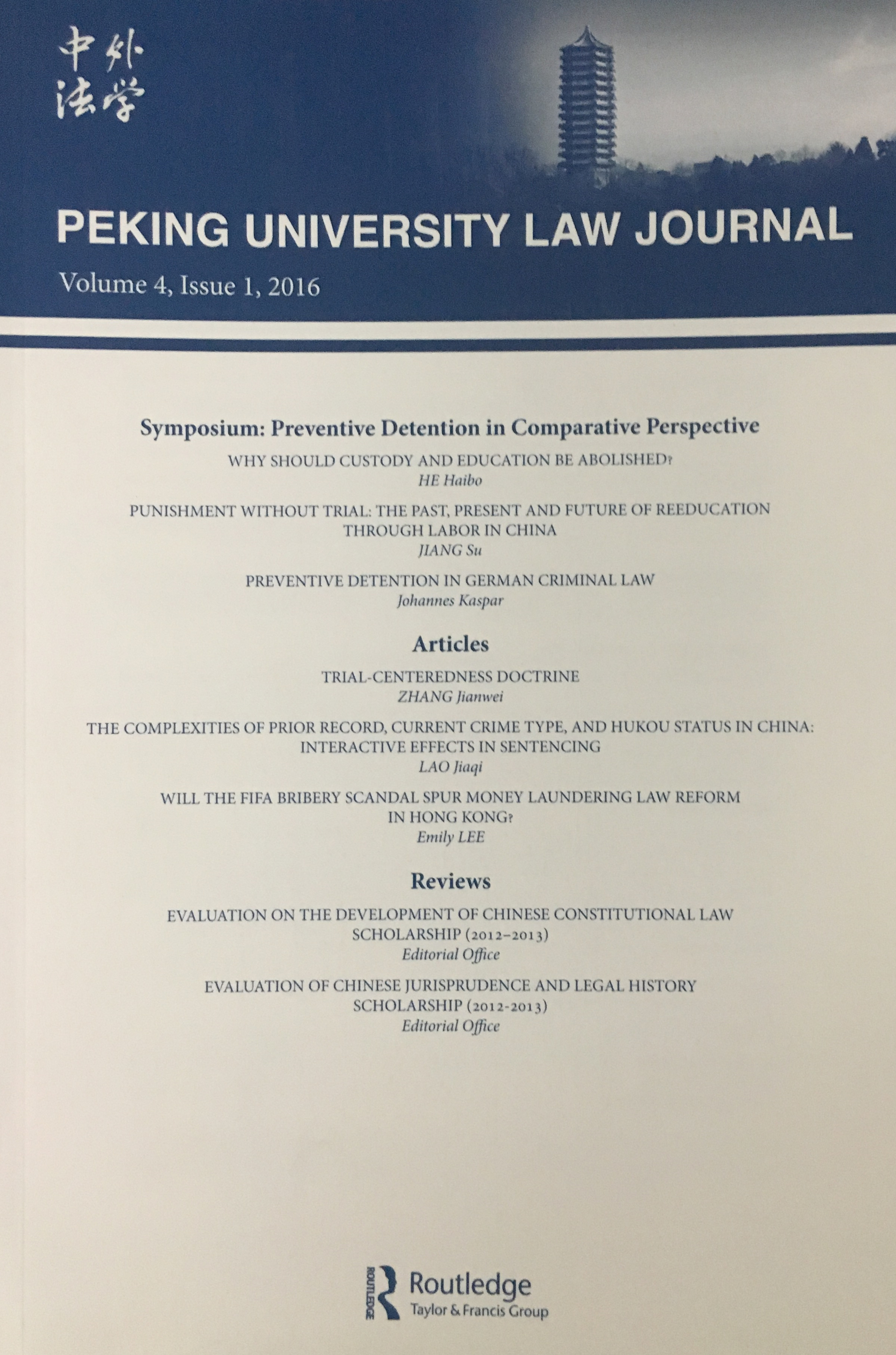 中外法学

PEKING UNIVERSITY LAW JOURNAL

Volume 4, Issue 1, 2016

Symposium: Preventive Detention in Comparative Perspective

WHY SHOULD CUSTODY AND EDUCATION BE ABOLISHED?
HE Haibo

PUNISHMENT WITHOUT TRIAL: THE PAST, PRESENT AND FUTURE OF REEDUCATION THROUGH LABOR IN CHINA
JIANG Su

PREVENTIVE DETENTION IN GERMAN CRIMINAL LAW
Johannes Kaspar

Articles

TRIAL-CENTEREDNESS DOCTRINE
ZHANG Jianwei

THE COMPLEXITIES OF PRIOR RECORD, CURRENT CRIME TYPE, AND HUKOU STATUS IN CHINA: INTERACTIVE EFFECTS IN SENTENCING
LAO Jiaqi

WILL THE FIFA BRIBERY SCANDAL SPUR MONEY LAUNDERING LAW REFORM IN HONG KONG?
Emily LEE

Reviews

EVALUATION ON THE DEVELOPMENT OF CHINESE CONSTITUTIONAL LAW SCHOLARSHIP (2012–2013)
Editorial Office

EVALUATION OF CHINESE JURISPRUDENCE AND LEGAL HISTORY SCHOLARSHIP (2012-2013)
Editorial Office

ROUTLEDGE
Routledge
Taylor & Francis Group